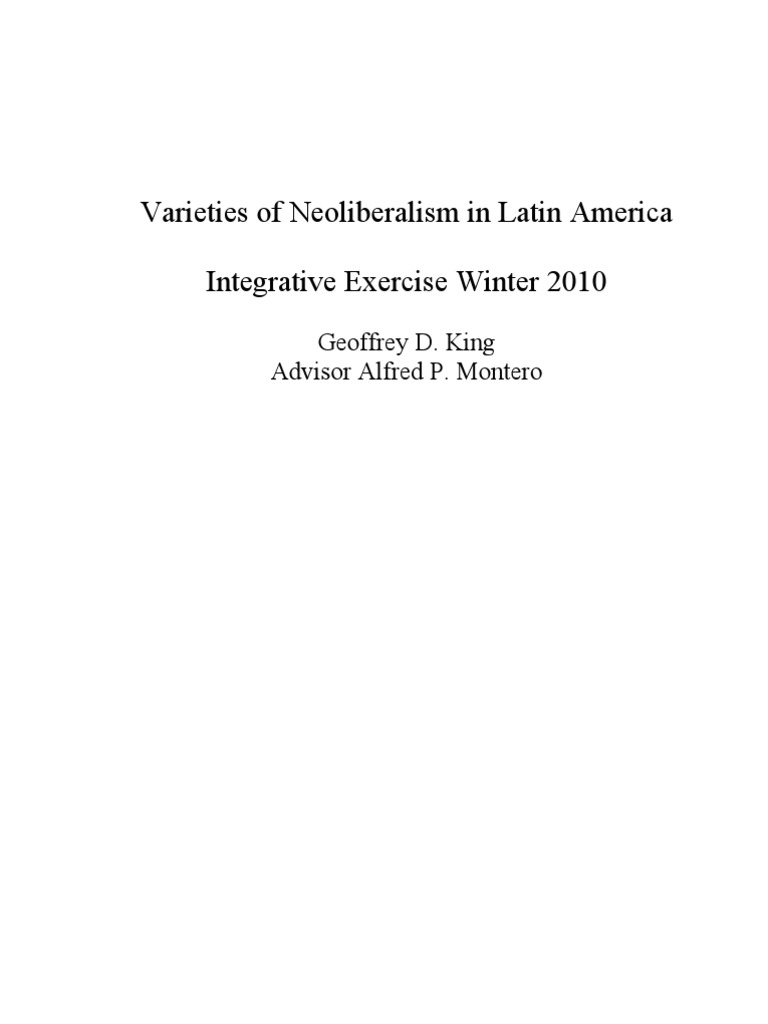 Varieties of Neoliberalism in Latin America

Integrative Exercise Winter 2010

Geoffrey D. King
Advisor Alfred P. Montero